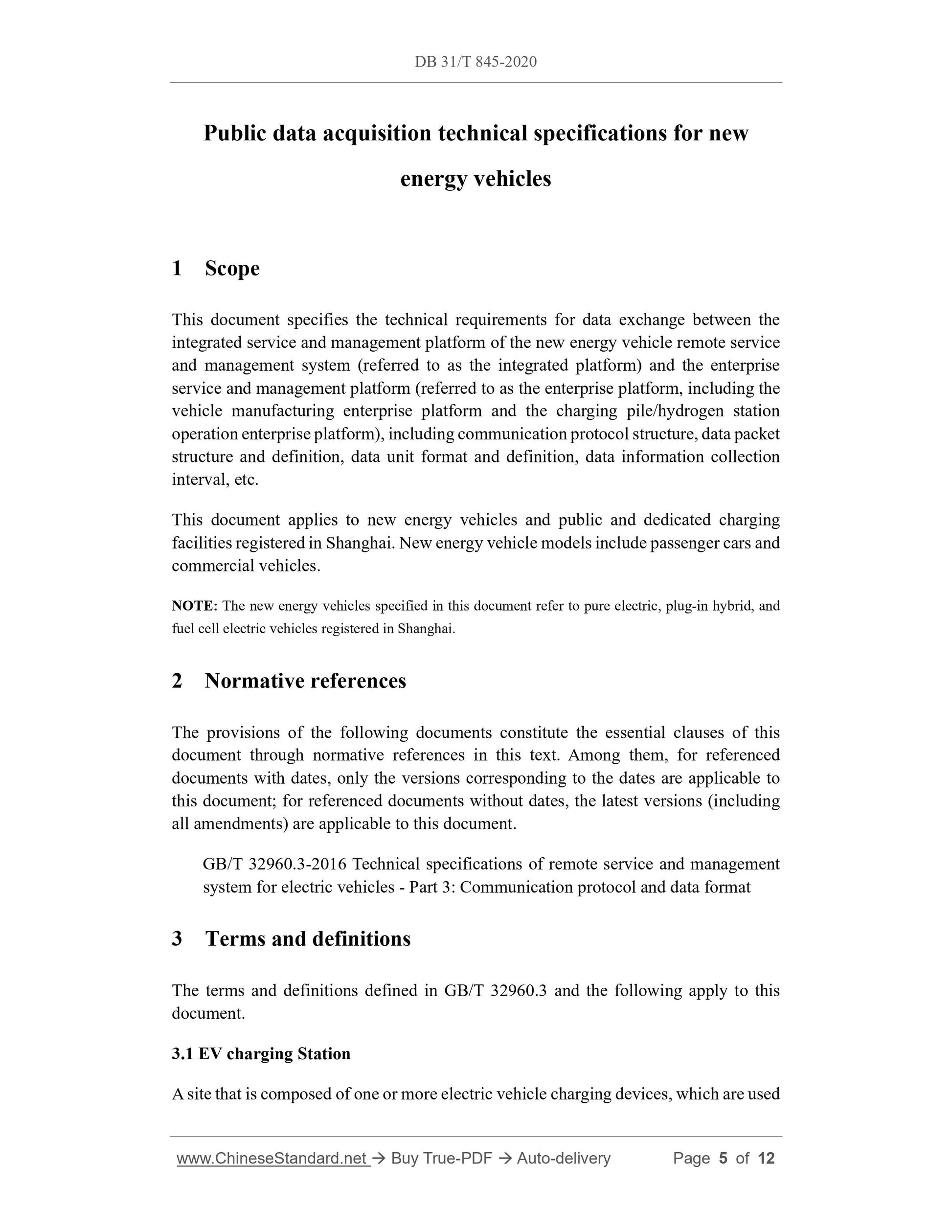 DB 31/T 845-2020

Public data acquisition technical specifications for new energy vehicles

1 Scope

This document specifies the technical requirements for data exchange between the integrated service and management platform of the new energy vehicle remote service and management system (referred to as the integrated platform) and the enterprise service and management platform (referred to as the enterprise platform, including the vehicle manufacturing enterprise platform and the charging pile/hydrogen station operation enterprise platform), including communication protocol structure, data packet structure and definition, data unit format and definition, data information collection interval, etc.

This document applies to new energy vehicles and public and dedicated charging facilities registered in Shanghai. New energy vehicle models include passenger cars and commercial vehicles.

NOTE: The new energy vehicles specified in this document refer to pure electric, plug-in hybrid, and fuel cell electric vehicles registered in Shanghai.

2 Normative references

The provisions of the following documents constitute the essential clauses of this document through normative references in this text. Among them, for referenced documents with dates, only the versions corresponding to the dates are applicable to this document; for referenced documents without dates, the latest versions (including all amendments) are applicable to this document.

GB/T 32960.3-2016 Technical specifications of remote service and management system for electric vehicles - Part 3: Communication protocol and data format

3 Terms and definitions

The terms and definitions defined in GB/T 32960.3 and the following apply to this document.

3.1 EV charging Station

A site that is composed of one or more electric vehicle charging devices, which are used

www.ChineseStandard.net → Buy True-PDF → Auto-delivery Page 5 of 12